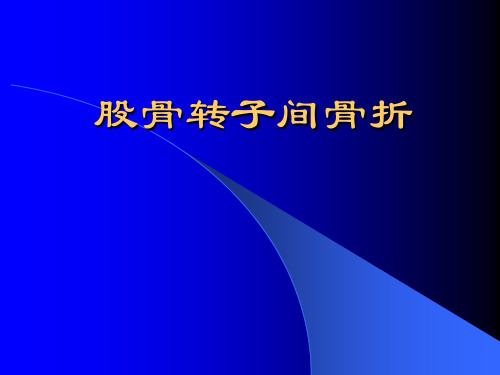 股骨转子间骨折